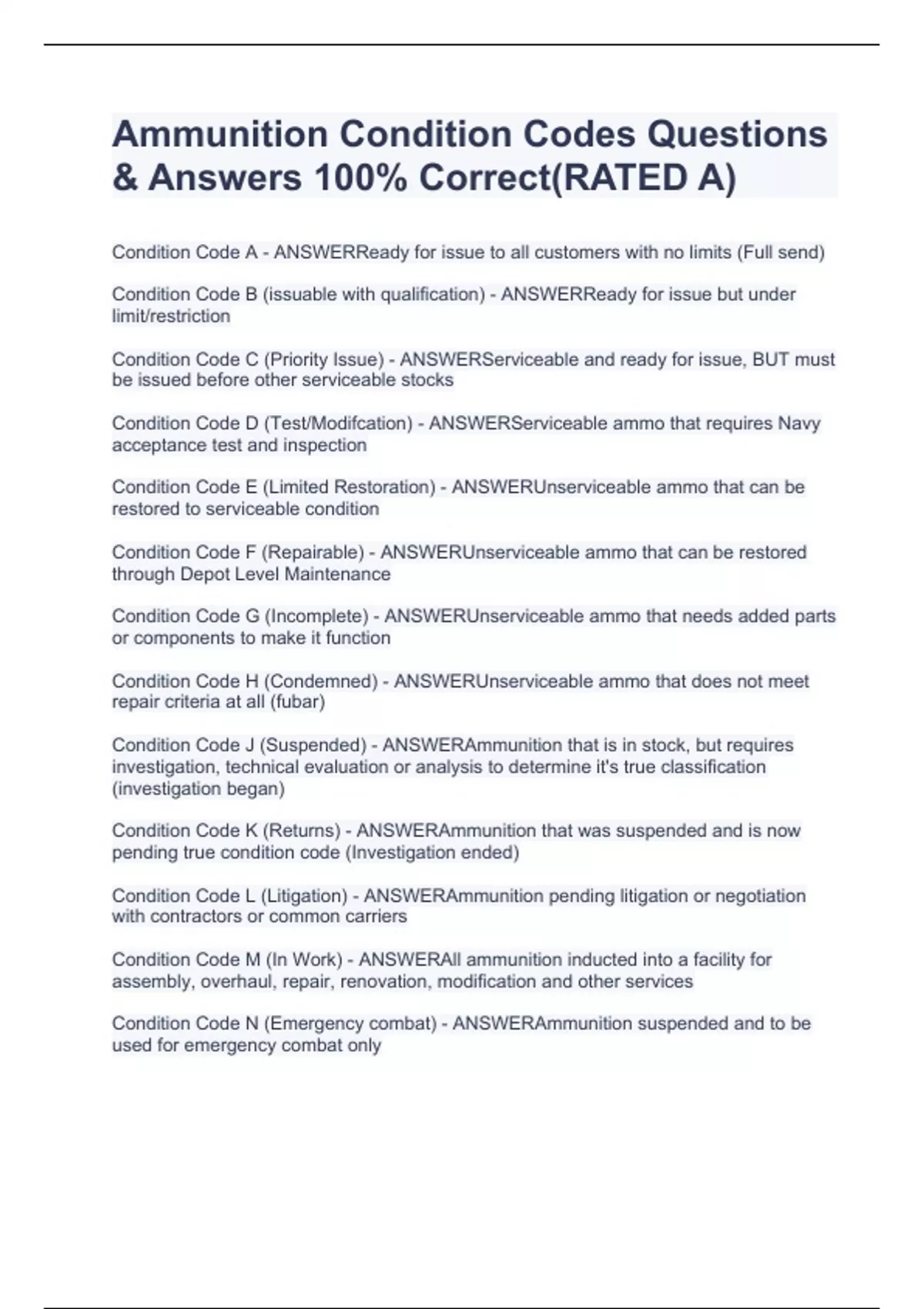 Ammunition Condition Codes Questions & Answers 100% Correct(RATED A)

Condition Code A - ANSWERReady for issue to all customers with no limits (Full send)

Condition Code B (issuable with qualification) - ANSWERReady for issue but under limit/restriction

Condition Code C (Priority Issue) - ANSWERServiceable and ready for issue, BUT must be issued before other serviceable stocks

Condition Code D (Test/Modifcation) - ANSWERServiceable ammo that requires Navy acceptance test and inspection

Condition Code E (Limited Restoration) - ANSWERUnserviceable ammo that can be restored to serviceable condition

Condition Code F (Repairable) - ANSWERUnserviceable ammo that can be restored through Depot Level Maintenance

Condition Code G (Incomplete) - ANSWERUnserviceable ammo that needs added parts or components to make it function

Condition Code H (Condemned) - ANSWERUnserviceable ammo that does not meet repair criteria at all (fubar)

Condition Code J (Suspended) - ANSWERAmmunition that is in stock, but requires investigation, technical evaluation or analysis to determine it's true classification (investigation began)

Condition Code K (Returns) - ANSWERAmmunition that was suspended and is now pending true condition code (Investigation ended)

Condition Code L (Litigation) - ANSWERAmmunition pending litigation or negotiation with contractors or common carriers

Condition Code M (In Work) - ANSWERAll ammunition inducted into a facility for assembly, overhaul, repair, renovation, modification and other services

Condition Code N (Emergency combat) - ANSWERAmmunition suspended and to be used for emergency combat only